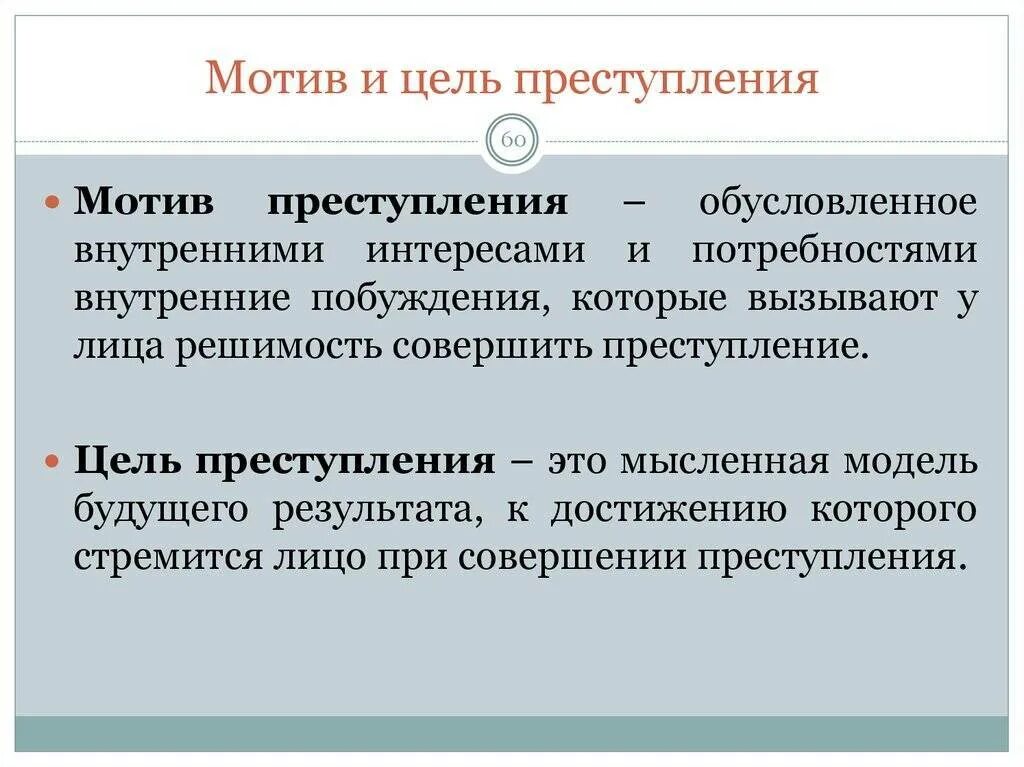 Мотив и цель преступления

60

• Мотив преступления – обусловленное внутренними интересами и потребностями внутренние побуждения, которые вызывают у лица решимость совершить преступление.

• Цель преступления – это мысленная модель будущего результата, к достижению которого стремится лицо при совершении преступления.